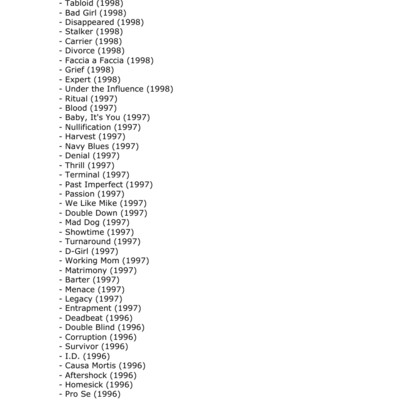 - Tabloid (1998)
- Bad Girl (1998)
- Disappeared (1998)
- Stalker (1998)
- Carrier (1998)
- Divorce (1998)
- Faccia a Faccia (1998)
- Grief (1998)
- Expert (1998)
- Under the Influence (1998)
- Ritual (1997)
- Blood (1997)
- Baby, It's You (1997)
- Nullification (1997)
- Harvest (1997)
- Navy Blues (1997)
- Denial (1997)
- Thrill (1997)
- Terminal (1997)
- Past Imperfect (1997)
- Passion (1997)
- We Like Mike (1997)
- Double Down (1997)
- Mad Dog (1997)
- Showtime (1997)
- Turnaround (1997)
- D-Girl (1997)
- Working Mom (1997)
- Matrimony (1997)
- Barter (1997)
- Menace (1997)
- Legacy (1997)
- Entrapment (1997)
- Deadbeat (1996)
- Double Blind (1996)
- Corruption (1996)
- Survivor (1996)
- I.D. (1996)
- Causa Mortis (1996)
- Aftershock (1996)
- Homesick (1996)
- Pro Se (1996)